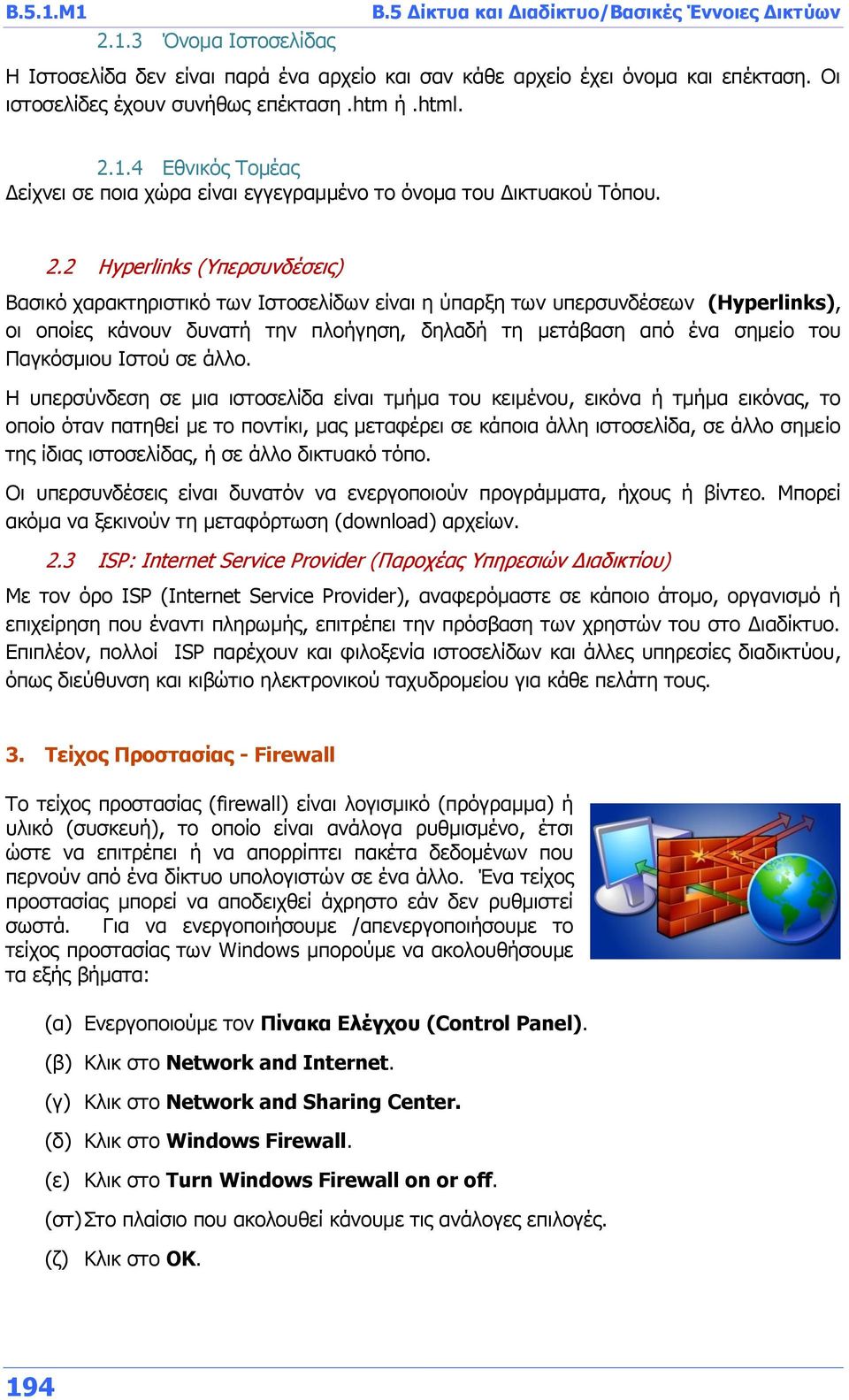 B.5.1.M1 B.5 Δίκτυα και Διαδίκτυο/Βασικές Έννοιες Δικτύων

2.1.3 Όνομα Ιστοσελίδας

Η Ιστοσελίδα δεν είναι παρά ένα αρχείο και σαν κάθε αρχείο έχει όνομα και επέκταση. Οι ιστοσελίδες έχουν συνήθως επέκταση .htm ή .html.

2.1.4 Εθνικός Τομέας

Δείχνει σε ποια χώρα είναι εγγεγραμμένο το όνομα του Δικτυακού Τόπου.

2.2 Hyperlinks (Υπερσυνδέσεις)

Βασικό χαρακτηριστικό των Ιστοσελίδων είναι η ύπαρξη των υπερσυνδέσεων (Hyperlinks), οι οποίες κάνουν δυνατή την πλοήγηση, δηλαδή τη μετάβαση από ένα σημείο του Παγκόσμιου Ιστού σε άλλο.

Η υπερσύνδεση σε μια ιστοσελίδα είναι τμήμα του κειμένου, εικόνα ή τμήμα εικόνας, το οποίο όταν πατηθεί με το ποντίκι, μας μεταφέρει σε κάποια άλλη ιστοσελίδα, σε άλλο σημείο της ίδιας ιστοσελίδας, ή σε άλλο δικτυακό τόπο.

Οι υπερσυνδέσεις είναι δυνατόν να ενεργοποιούν προγράμματα, ήχους ή βίντεο. Μπορεί ακόμα να ξεκινούν τη μεταφόρτωση (download) αρχείων.

2.3 ISP: Internet Service Provider (Παροχέας Υπηρεσιών Διαδικτίου)

Με τον όρο ISP (Internet Service Provider), αναφερόμαστε σε κάποιο άτομο, οργανισμό ή επιχείρηση που έναντι πληρωμής, επιτρέπει την πρόσβαση των χρηστών του στο Διαδίκτυο. Επιπλέον, πολλοί ISP παρέχουν και φιλοξενία ιστοσελίδων και άλλες υπηρεσίες διαδικτύου, όπως διεύθυνση και κιβώτιο ηλεκτρονικού ταχυδρομείου για κάθε πελάτη τους.

3. Τείχος Προστασίας - Firewall

Το τείχος προστασίας (firewall) είναι λογισμικό (πρόγραμμα) ή υλικό (συσκευή), το οποίο είναι ανάλογα ρυθμισμένο, έτσι ώστε να επιτρέπει ή να απορρίπτει πακέτα δεδομένων που περνούν από ένα δίκτυο υπολογιστών σε ένα άλλο. Ένα τείχος προστασίας μπορεί να αποδειχθεί άχρηστο εάν δεν ρυθμιστεί σωστά. Για να ενεργοποιήσουμε /απενεργοποιήσουμε το τείχος προστασίας των Windows μπορούμε να ακολουθήσουμε τα εξής βήματα:

(α) Ενεργοποιούμε τον Πίνακα Ελέγχου (Control Panel).

(β) Κλικ στο Network and Internet.

(γ) Κλικ στο Network and Sharing Center.

(δ) Κλικ στο Windows Firewall.

(ε) Κλικ στο Turn Windows Firewall on or off.

(στ) Στο πλαίσιο που ακολουθεί κάνουμε τις ανάλογες επιλογές.

(ζ) Κλικ στο OK.

194